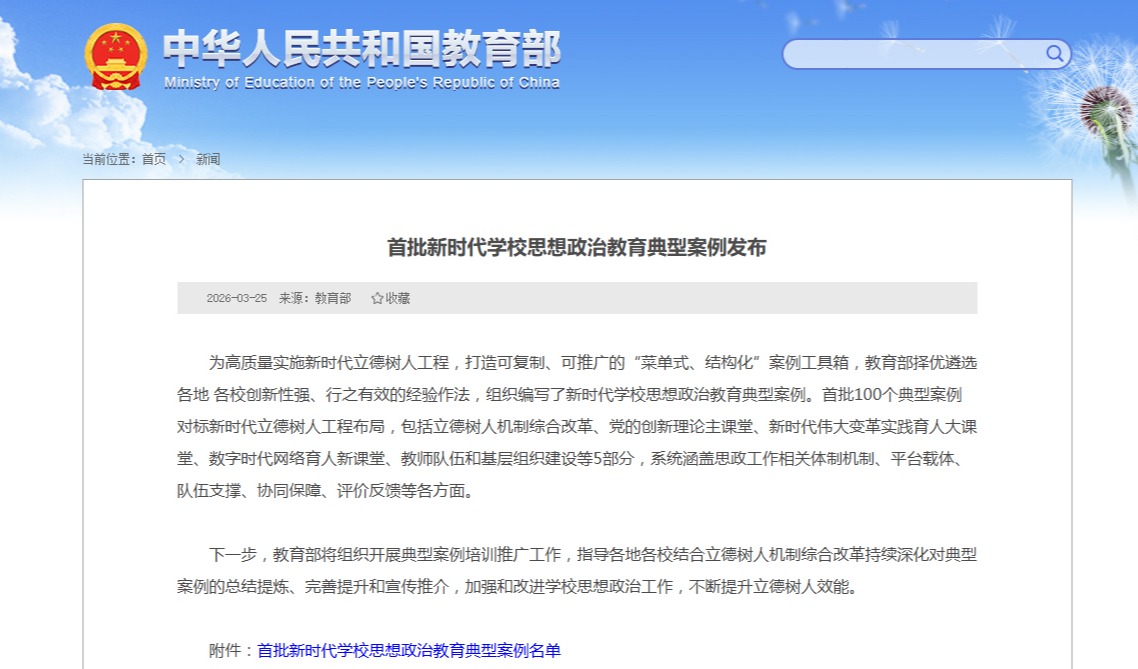 中华人民共和国教育部
Ministry of Education of the People's Republic of China

当前位置：首页 > 新闻

首批新时代学校思想政治教育典型案例发布

2026-03-25 来源：教育部 收藏

为高质量实施新时代立德树人工程，打造可复制、可推广的“菜单式、结构化”案例工具箱，教育部择优遴选各地 各校创新性强、行之有效的经验作法，组织编写了新时代学校思想政治教育典型案例。首批100个典型案例对标新时代立德树人工程布局，包括立德树人机制综合改革、党的创新理论主课堂、新时代伟大变革实践育人大课堂、数字时代网络育人新课堂、教师队伍和基层组织建设等5部分，系统涵盖思政工作相关体制机制、平台载体、队伍支撑、协同保障、评价反馈等各方面。

下一步，教育部将组织开展典型案例培训推广工作，指导各地各校结合立德树人机制综合改革持续深化对典型案例的总结提炼、完善提升和宣传推介，加强和改进学校思想政治工作，不断提升立德树人效能。

附件：首批新时代学校思想政治教育典型案例名单